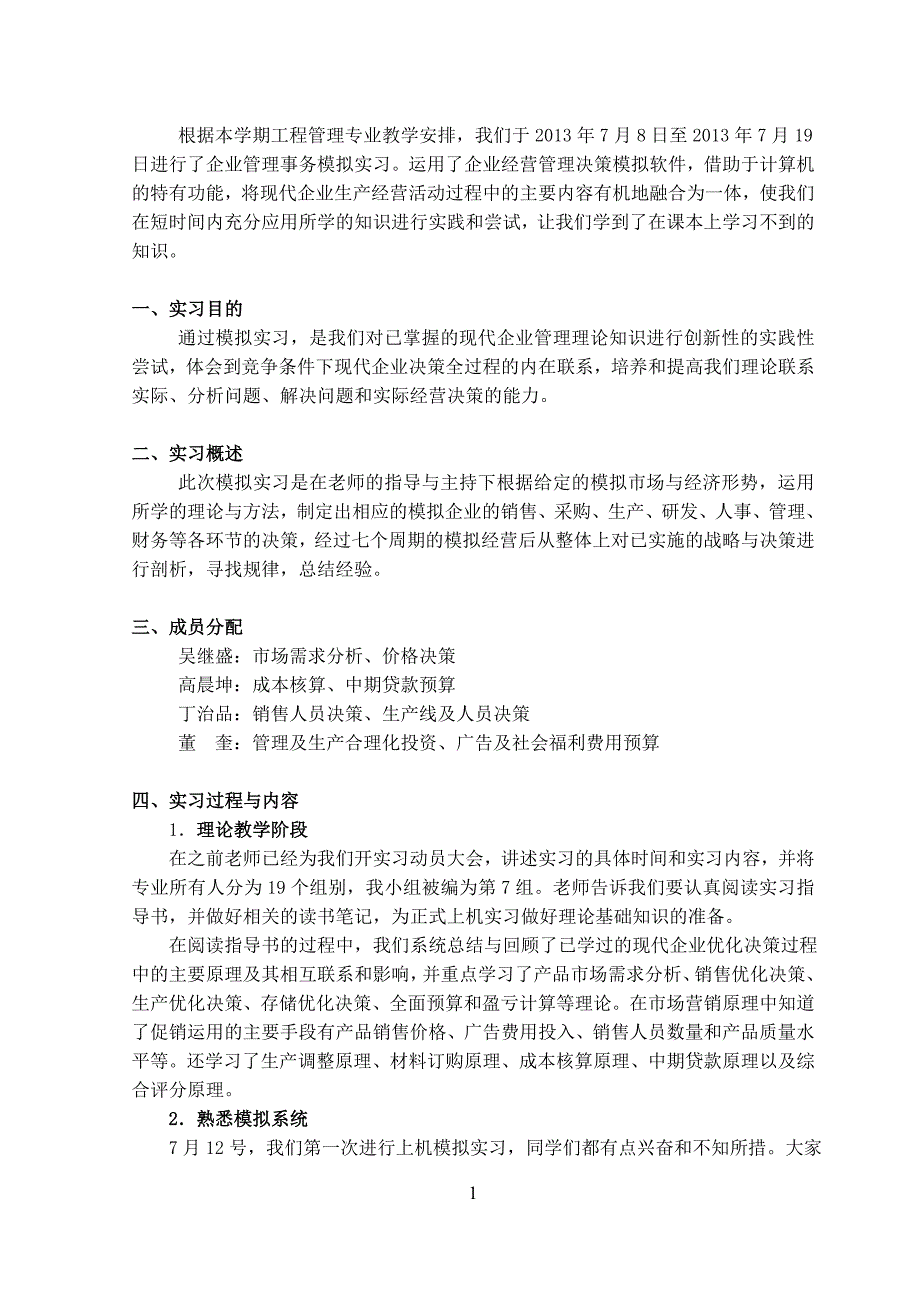 根据本学期工程管理专业教学安排，我们于 2013 年 7 月 8 日至 2013 年 7 月 19 日进行了企业管理事务模拟实习。运用了企业经营管理决策模拟软件，借助于计算机的特有功能，将现代企业生产经营活动过程中的主要内容有机地融合为一体，使我们在短时间内充分应用所学的知识进行实践和尝试，让我们学到了在课本上学习不到的知识。

一、实习目的

通过模拟实习，是我们对已掌握的现代企业管理理论知识进行创新性的实践性尝试，体会到竞争条件下现代企业决策全过程的内在联系，培养和提高我们理论联系实际、分析问题、解决问题和实际经营决策的能力。

二、实习概述

此次模拟实习是在老师的指导与主持下根据给定的模拟市场与经济形势，运用所学的理论与方法，制定出相应的模拟企业的销售、采购、生产、研发、人事、管理、财务等各环节的决策，经过七个周期的模拟经营后从整体上对已实施的战略与决策进行剖析，寻找规律，总结经验。

三、成员分配

吴继盛：市场需求分析、价格决策

高晨坤：成本核算、中期贷款预算

丁治品：销售人员决策、生产线及人员决策

董　奎：管理及生产合理化投资、广告及社会福利费用预算

四、实习过程与内容

1．理论教学阶段

在之前老师已经为我们开实习动员大会，讲述实习的具体时间和实习内容，并将专业所有人分为 19 个组别，我小组被编为第 7 组。老师告诉我们要认真阅读实习指导书，并做好相关的读书笔记，为正式上机实习做好理论基础知识的准备。

在阅读指导书的过程中，我们系统总结与回顾了已学过的现代企业优化决策过程中的主要原理及其相互联系和影响，并重点学习了产品市场需求分析、销售优化决策、生产优化决策、存储优化决策、全面预算和盈亏计算等理论。在市场营销原理中知道了促销运用的主要手段有产品销售价格、广告费用投入、销售人员数量和产品质量水平等。还学习了生产调整原理、材料订购原理、成本核算原理、中期贷款原理以及综合评分原理。

2．熟悉模拟系统

7 月 12 号，我们第一次进行上机模拟实习，同学们都有点兴奋和不知所措。大家

1